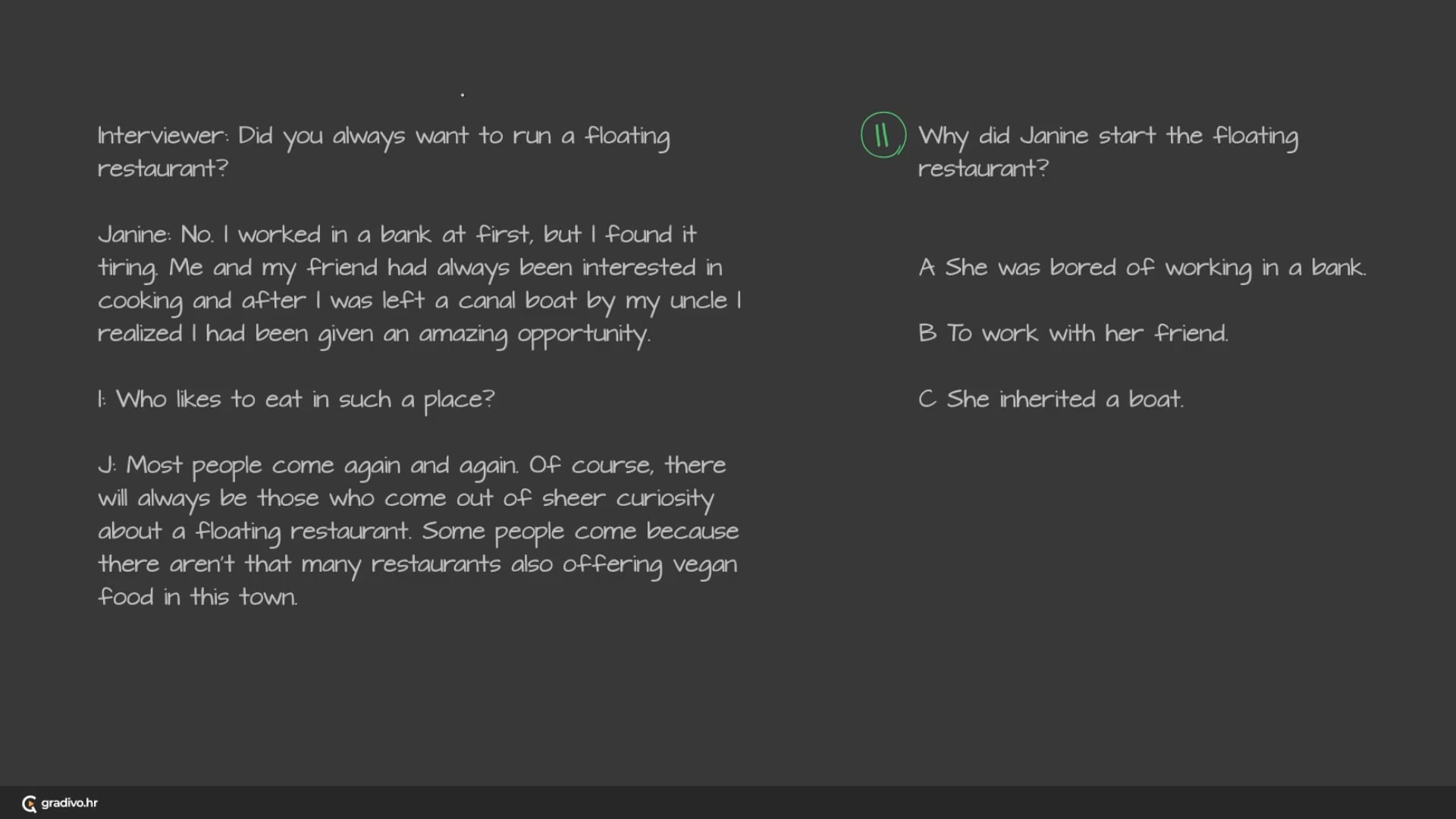 Interviewer: Did you always want to run a floating restaurant?

Janine: No. I worked in a bank at first, but I found it tiring. Me and my friend had always been interested in cooking and after I was left a canal boat by my uncle I realized I had been given an amazing opportunity.

I: Who likes to eat in such a place?

J: Most people come again and again. Of course, there will always be those who come out of sheer curiosity about a floating restaurant. Some people come because there aren't that many restaurants also offering vegan food in this town.

11 Why did Janine start the floating restaurant?

A She was bored of working in a bank.

B To work with her friend.

C She inherited a boat.

gradivo.hr